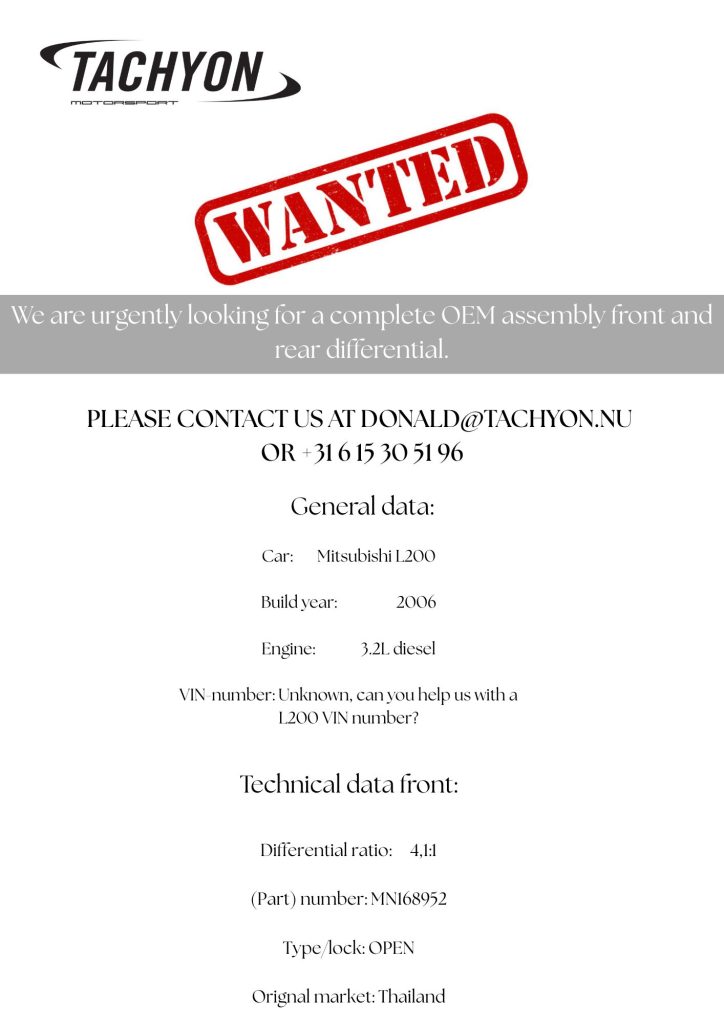 TACHYON
MOTORSPORT

WANTED

We are urgently looking for a complete OEM assembly front and rear differential.

PLEASE CONTACT US AT DONALD@TACHYON.NU
OR +31 6 15 30 51 96

General data:

Car: Mitsubishi L200

Build year: 2006

Engine: 3.2L diesel

VIN-number: Unknown, can you help us with a L200 VIN number?

Technical data front:

Differential ratio: 4,1:1

(Part) number: MN168952

Type/lock: OPEN

Orignal market: Thailand